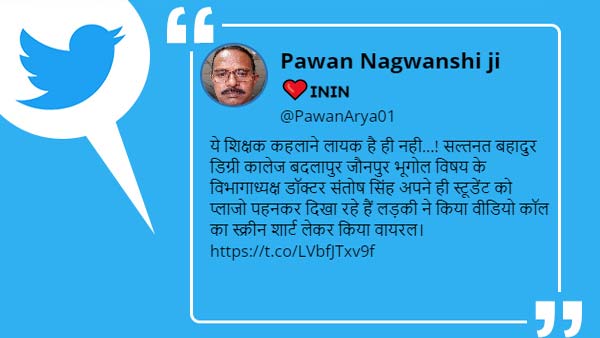 Pawan Nagwanshi ji
ININ
@PawanArya01

ये शिक्षक कहलाने लायक है ही नही...! सल्तनत बहादुर डिग्री कालेज बदलापुर जौनपुर भूगोल विषय के विभागाध्यक्ष डॉक्टर संतोष सिंह अपने ही स्टूडेंट को प्लाजो पहनकर दिखा रहे हैं लड़की ने किया वीडियो कॉल का स्क्रीन शार्ट लेकर किया वायरल।
https://t.co/LVbfJTxv9f